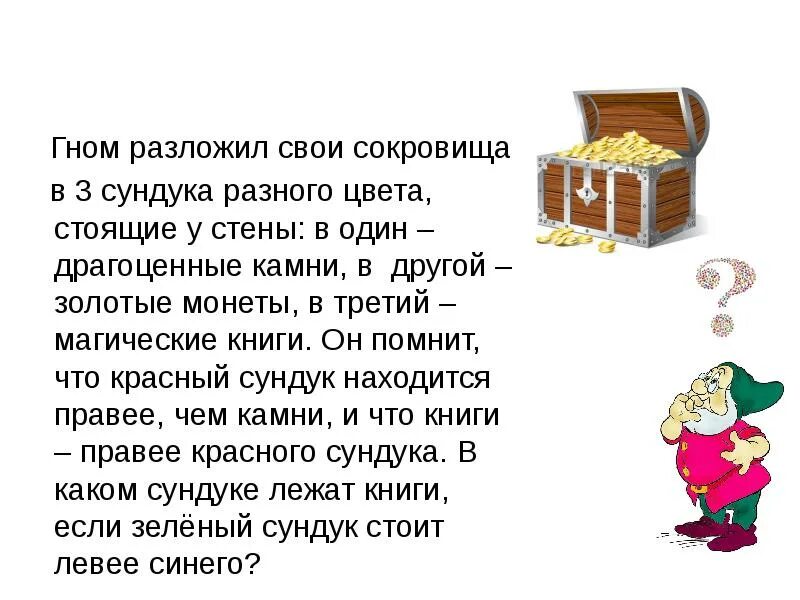 Гном разложил свои сокровища в 3 сундука разного цвета, стоящие у стены: в один – драгоценные камни, в другой – золотые монеты, в третий – магические книги. Он помнит, что красный сундук находится правее, чем камни, и что книги – правее красного сундука. В каком сундуке лежат книги, если зелёный сундук стоит левее синего?